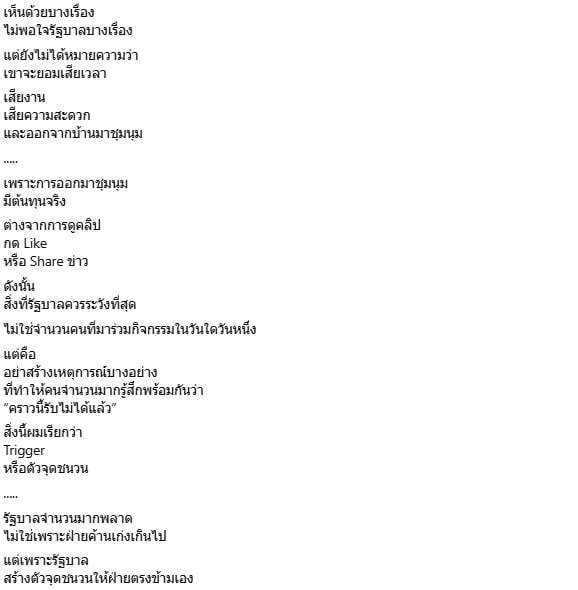 เห็นด้วยบางเรื่อง
ไม่พอใจรัฐบาลบางเรื่อง

แต่ยังไม่ได้หมายความว่า
เขาจะยอมเสียเวลา

เสียงาน
เสียความสะดวก
และออกจากบ้านมาชุมนุม

.....

เพราะการออกมาชุมนุม
มีต้นทุนจริง

ต่างจากการดูคลิป
กด Like
หรือ Share ข่าว

ดังนั้น
สิ่งที่รัฐบาลควรระวังที่สุด

ไม่ใช่จำนวนคนที่มาร่วมกิจกรรมในวันใดวันหนึ่ง

แต่คือ
อย่าสร้างเหตุการณ์บางอย่าง
ที่ทำให้คนจำนวนมากรู้สึกพร้อมกันว่า
“คราวนี้รับไม่ได้แล้ว”

สิ่งนี้ผมเรียกว่า
Trigger
หรือตัวจุดชนวน

.....

รัฐบาลจำนวนมากพลาด
ไม่ใช่เพราะฝ่ายค้านเก่งเกินไป

แต่เพราะรัฐบาล
สร้างตัวจุดชนวนให้ฝ่ายตรงข้ามเอง